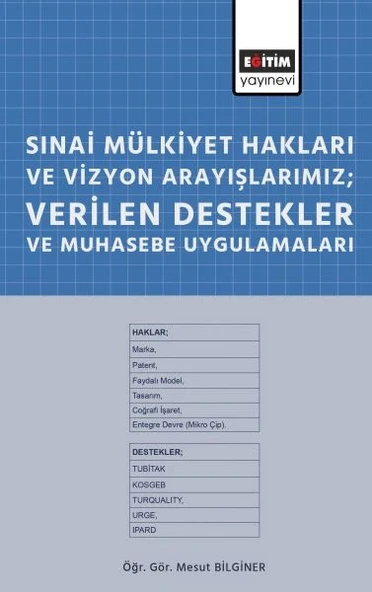 EĞİTİM
yayınevi

SINAİ MÜLKİYET HAKLARI VE VİZYON ARAYIŞLARIMIZ;
VERİLEN DESTEKLER
VE MUHASEBE UYGULAMALARI

| HAKLAR; |
|---|
| Marka, |
| Patent, |
| Faydalı Model, |
| Tasarım, |
| Coğrafi İşaret, |
| Entegre Devre (Mikro Çip). |

| DESTEKLER; |
|---|
| TUBİTAK |
| KOSGEB |
| TURQUALITY, |
| URGE, |
| IPARD |

Öğr. Gör. Mesut BİLGİNER